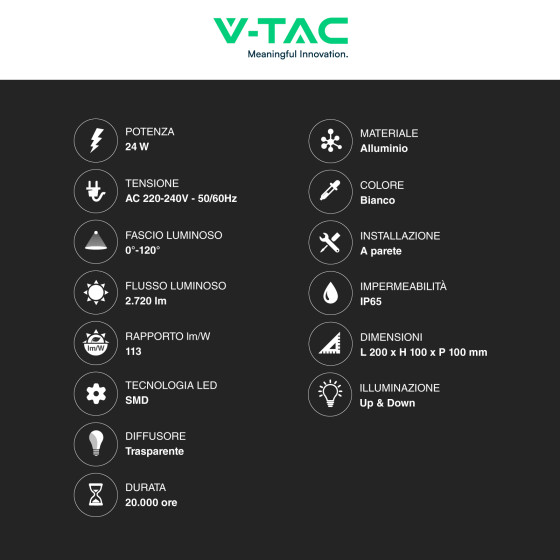 V-TAC
Meaningful Innovation.

POTENZA
24 W

TENSIONE
AC 220-240V - 50/60Hz

FASCIO LUMINOSO
0°-120°

FLUSSO LUMINOSO
2.720 lm

lm/W
RAPPORTO lm/W
113

TECNOLOGIA LED
SMD

DIFFUSORE
Trasparente

DURATA
20.000 ore

MATERIALE
Alluminio

COLORE
Bianco

INSTALLAZIONE
A parete

IMPERMEABILITÀ
IP65

DIMENSIONI
L 200 x H 100 x P 100 mm

ILLUMINAZIONE
Up & Down